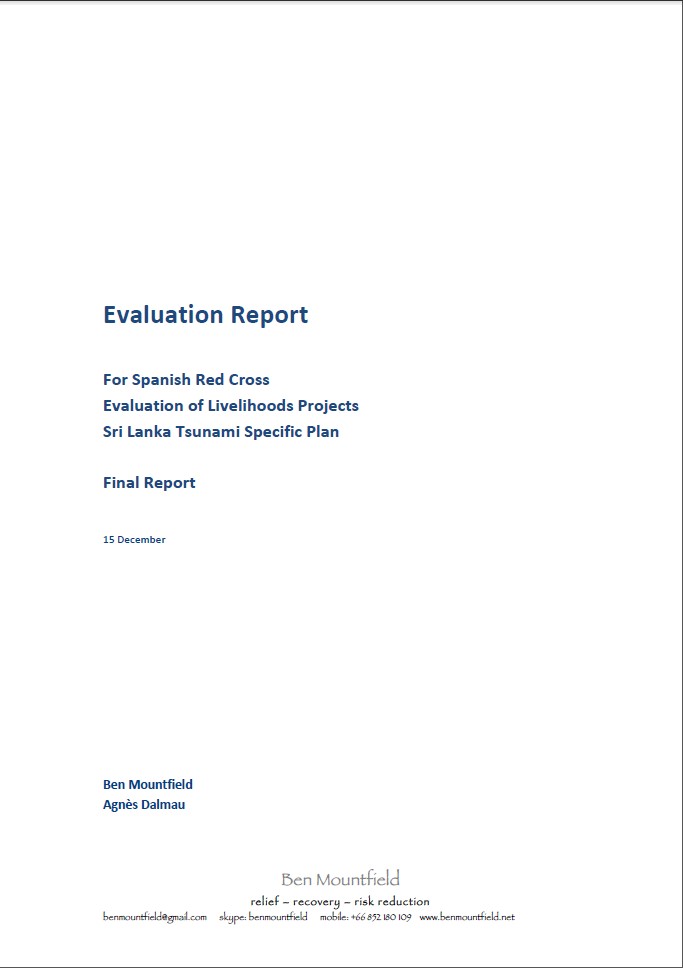 Evaluation Report

For Spanish Red Cross
Evaluation of Livelihoods Projects
Sri Lanka Tsunami Specific Plan

Final Report

15 December

Ben Mountfield
Agnès Dalmau

Ben Mountfield
relief – recovery – risk reduction
benmountfield@gmail.com skype: benmountfield mobile: +66 852 180 109 www.benmountfield.net